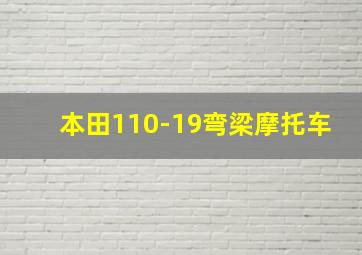 本田110-19弯梁摩托车